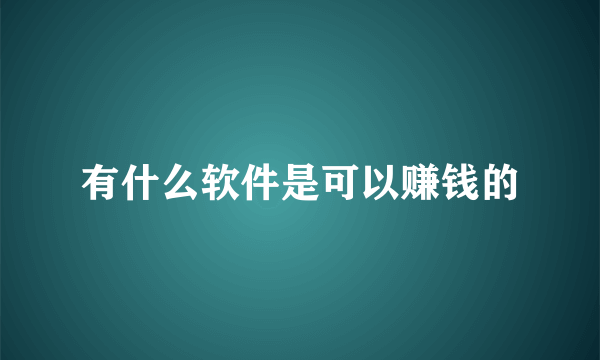 有什么软件是可以赚钱的